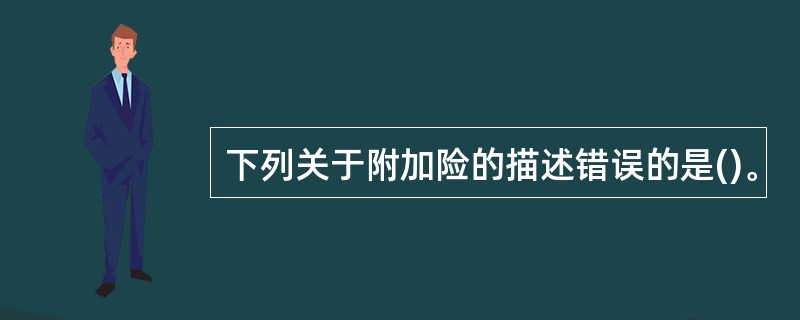 下列关于附加险的描述错误的是()。